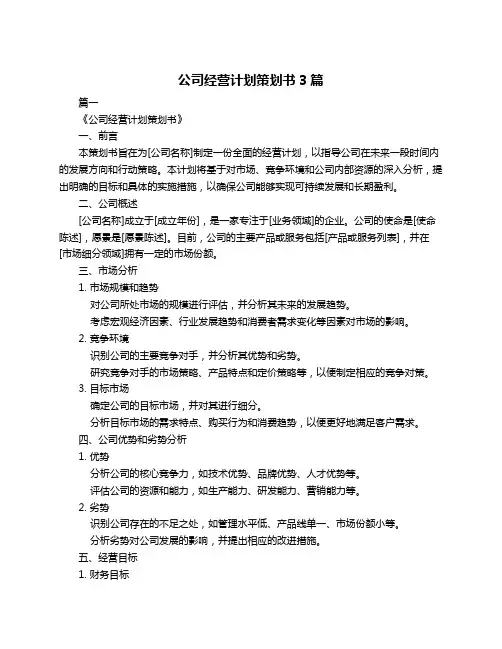 公司经营计划策划书 3 篇

篇一

《公司经营计划策划书》

一、前言

本策划书旨在为[公司名称]制定一份全面的经营计划，以指导公司在未来一段时间内的发展方向和行动策略。本计划将基于对市场、竞争环境和公司内部资源的深入分析，提出明确的目标和具体的实施措施，以确保公司能够实现可持续发展和长期盈利。

二、公司概述

[公司名称]成立于[成立年份]，是一家专注于[业务领域]的企业。公司的使命是[使命陈述]，愿景是[愿景陈述]。目前，公司的主要产品或服务包括[产品或服务列表]，并在[市场细分领域]拥有一定的市场份额。

三、市场分析

1. 市场规模和趋势

对公司所处市场的规模进行评估，并分析其未来的发展趋势。

考虑宏观经济因素、行业发展趋势和消费者需求变化等因素对市场的影响。

2. 竞争环境

识别公司的主要竞争对手，并分析其优势和劣势。

研究竞争对手的市场策略、产品特点和定价策略等，以便制定相应的竞争对策。

3. 目标市场

确定公司的目标市场，并对其进行细分。

分析目标市场的需求特点、购买行为和消费趋势，以便更好地满足客户需求。

四、公司优势和劣势分析

1. 优势

分析公司的核心竞争力，如技术优势、品牌优势、人才优势等。

评估公司的资源和能力，如生产能力、研发能力、营销能力等。

2. 劣势

识别公司存在的不足之处，如管理水平低、产品线单一、市场份额小等。

分析劣势对公司发展的影响，并提出相应的改进措施。

五、经营目标

1. 财务目标